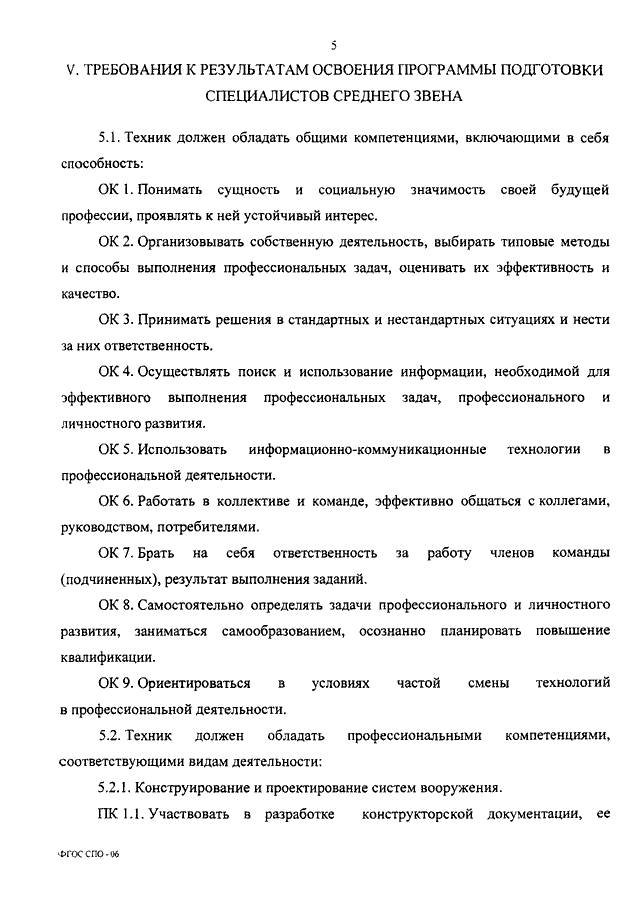 5

V. ТРЕБОВАНИЯ К РЕЗУЛЬТАТАМ ОСВОЕНИЯ ПРОГРАММЫ ПОДГОТОВКИ СПЕЦИАЛИСТОВ СРЕДНЕГО ЗВЕНА

5.1. Техник должен обладать общими компетенциями, включающими в себя способность:

ОК 1. Понимать сущность и социальную значимость своей будущей профессии, проявлять к ней устойчивый интерес.

ОК 2. Организовывать собственную деятельность, выбирать типовые методы и способы выполнения профессиональных задач, оценивать их эффективность и качество.

ОК 3. Принимать решения в стандартных и нестандартных ситуациях и нести за них ответственность.

ОК 4. Осуществлять поиск и использование информации, необходимой для эффективного выполнения профессиональных задач, профессионального и личностного развития.

ОК 5. Использовать информационно-коммуникационные технологии в профессиональной деятельности.

ОК 6. Работать в коллективе и команде, эффективно общаться с коллегами, руководством, потребителями.

ОК 7. Брать на себя ответственность за работу членов команды (подчиненных), результат выполнения заданий.

ОК 8. Самостоятельно определять задачи профессионального и личностного развития, заниматься самообразованием, осознанно планировать повышение квалификации.

ОК 9. Ориентироваться в условиях частой смены технологий в профессиональной деятельности.

5.2. Техник должен обладать профессиональными компетенциями, соответствующими видам деятельности:

5.2.1. Конструирование и проектирование систем вооружения.

ПК 1.1. Участвовать в разработке конструкторской документации, ее

ФГОС СПО - 06